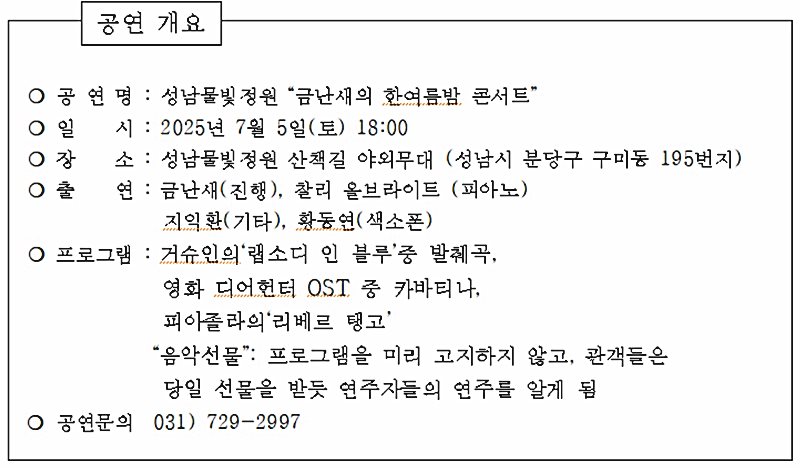 공연 개요

○ 공 연 명 : 성남물빛정원 “금난새의 한여름밤 콘서트”
○ 일 시 : 2025년 7월 5일(토) 18:00
○ 장 소 : 성남물빛정원 산책길 야외무대 (성남시 분당구 구미동 195번지)
○ 출 연 : 금난새(진행), 찰리 올브라이트 (피아노)
지익환(기타), 황동연(색소폰)
○ 프로그램 : 거슈인의‘랩소디 인 블루’중 발췌곡,
영화 디어헌터 OST 중 카바티나,
피아졸라의‘리베르 탱고’
“음악선물”: 프로그램을 미리 고지하지 않고, 관객들은
당일 선물을 받듯 연주자들의 연주를 알게 됨
○ 공연문의 031) 729-2997